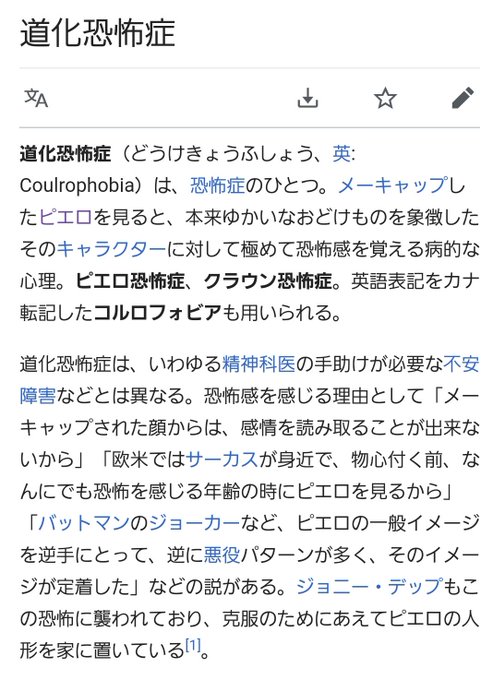 道化恐怖症

道化恐怖症（どうけきょうふしょう、英: Coulrophobia）は、恐怖症のひとつ。メーキャップしたピエロを見ると、本来ゆかいなおどけものを象徴したそのキャラクターに対して極めて恐怖感を覚える病的な心理。ピエロ恐怖症、クラウン恐怖症。英語表記をカナ転記したコルロフォビアも用いられる。

道化恐怖症は、いわゆる精神科医の手助けが必要な不安障害などとは異なる。恐怖感を感じる理由として「メーキャップされた顔からは、感情を読み取ることが出来ないから」「欧米ではサーカスが身近で、物心付く前、なんにでも恐怖を感じる年齢の時にピエロを見るから」「バットマンのジョーカーなど、ピエロの一般イメージを逆手にとって、逆に悪役パターンが多く、そのイメージが定着した」などの説がある。ジョニー・デップもこの恐怖に襲われており、克服のためにあえてピエロの人形を家に置いている[1]。